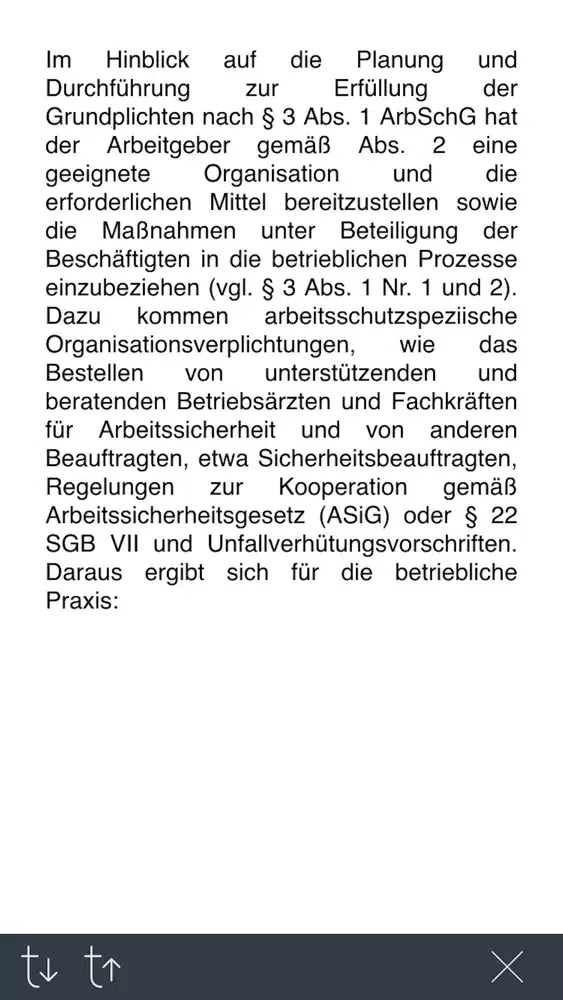 Im Hinblick auf die Planung und Durchführung zur Erfüllung der Grundplichten nach § 3 Abs. 1 ArbSchG hat der Arbeitgeber gemäß Abs. 2 eine geeignete Organisation und die erforderlichen Mittel bereitzustellen sowie die Maßnahmen unter Beteiligung der Beschäftigten in die betrieblichen Prozesse einzubeziehen (vgl. § 3 Abs. 1 Nr. 1 und 2). Dazu kommen arbeitsschutzspeziische Organisationsverplichtungen, wie das Bestellen von unterstützenden und beratenden Betriebsärzten und Fachkräften für Arbeitssicherheit und von anderen Beauftragten, etwa Sicherheitsbeauftragten, Regelungen zur Kooperation gemäß Arbeitssicherheitsgesetz (ASiG) oder § 22 SGB VII und Unfallverhütungsvorschriften. Daraus ergibt sich für die betriebliche Praxis: